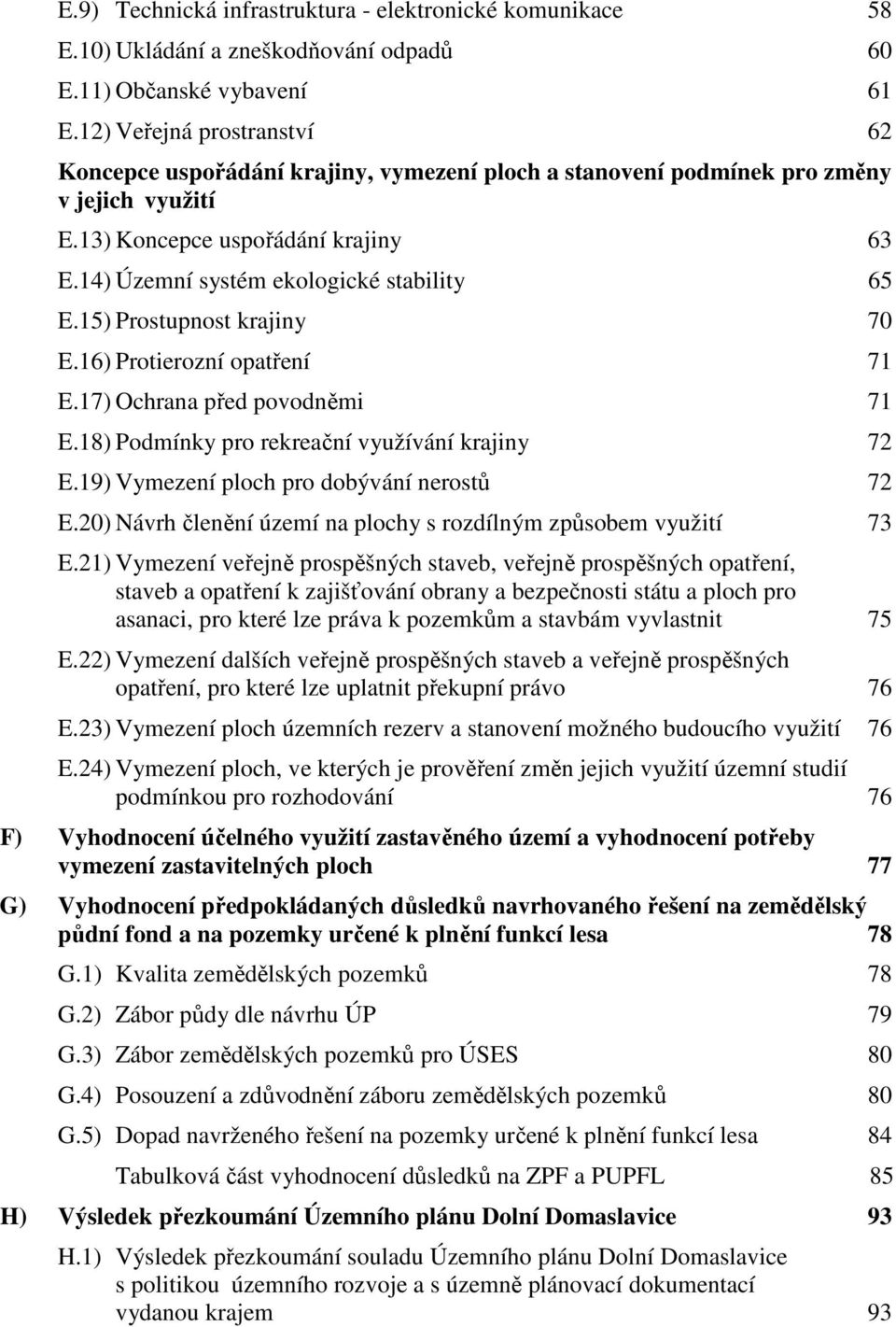 E.9) Technická infrastruktura - elektronické komunikace 58
E.10) Ukládání a zneškodňování odpadů 60
E.11) Občanské vybavení 61
E.12) Veřejná prostranství 62
Koncepce uspořádání krajiny, vymezení ploch a stanovení podmínek pro změny v jejich využití
E.13) Koncepce uspořádání krajiny 63
E.14) Územní systém ekologické stability 65
E.15) Prostupnost krajiny 70
E.16) Protierozní opatření 71
E.17) Ochrana před povodněmi 71
E.18) Podmínky pro rekreační využívání krajiny 72
E.19) Vymezení ploch pro dobývání nerostů 72
E.20) Návrh členění území na plochy s rozdílným způsobem využití 73
E.21) Vymezení veřejně prospěšných staveb, veřejně prospěšných opatření, staveb a opatření k zajišťování obrany a bezpečnosti státu a ploch pro asanaci, pro které lze práva k pozemkům a stavbám vyvlastnit 75
E.22) Vymezení dalších veřejně prospěšných staveb a veřejně prospěšných opatření, pro které lze uplatnit překupní právo 76
E.23) Vymezení ploch územních rezerv a stanovení možného budoucího využití 76
E.24) Vymezení ploch, ve kterých je prověření změn jejich využití územní studií podmínkou pro rozhodování 76
F) Vyhodnocení účelného využití zastavěného území a vyhodnocení potřeby vymezení zastavitelných ploch 77
G) Vyhodnocení předpokládaných důsledků navrhovaného řešení na zemědělský půdní fond a na pozemky určené k plnění funkcí lesa 78
G.1) Kvalita zemědělských pozemků 78
G.2) Zábor půdy dle návrhu ÚP 79
G.3) Zábor zemědělských pozemků pro ÚSES 80
G.4) Posouzení a zdůvodnění záboru zemědělských pozemků 80
G.5) Dopad navrženého řešení na pozemky určené k plnění funkcí lesa 84
Tabulková část vyhodnocení důsledků na ZPF a PUPFL 85
H) Výsledek přezkoumání Územního plánu Dolní Domaslavice 93
H.1) Výsledek přezkoumání souladu Územního plánu Dolní Domaslavice s politikou územního rozvoje a s územně plánovací dokumentací vydanou krajem 93